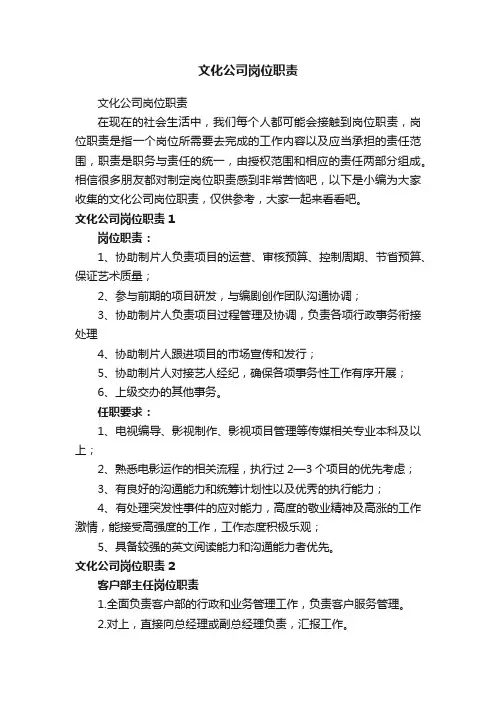 文化公司岗位职责

文化公司岗位职责

在现在的社会生活中，我们每个人都可能会接触到岗位职责，岗位职责是指一个岗位所需要去完成的工作内容以及应当承担的责任范围，职责是职务与责任的统一，由授权范围和相应的责任两部分组成。相信很多朋友都对制定岗位职责感到非常苦恼吧，以下是小编为大家收集的文化公司岗位职责，仅供参考，大家一起来看看吧。

文化公司岗位职责 1

岗位职责：

1、协助制片人负责项目的运营、审核预算、控制周期、节省预算、保证艺术质量；

2、参与前期的项目研发，与编剧创作团队沟通协调；

3、协助制片人负责项目过程管理及协调，负责各项行政事务衔接处理

4、协助制片人跟进项目的市场宣传和发行；

5、协助制片人对接艺人经纪，确保各项事务性工作有序开展；

6、上级交办的其他事务。

任职要求：

1、电视编导、影视制作、影视项目管理等传媒相关专业本科及以上；

2、熟悉电影运作的相关流程，执行过 2—3 个项目的优先考虑；

3、有良好的沟通能力和统筹计划性以及优秀的执行能力；

4、有处理突发性事件的应对能力，高度的敬业精神及高涨的工作激情，能接受高强度的工作，工作态度积极乐观；

5、具备较强的英文阅读能力和沟通能力者优先。

文化公司岗位职责 2

客户部主任岗位职责

1.全面负责客户部的行政和业务管理工作，负责客户服务管理。

2.对上，直接向总经理或副总经理负责，汇报工作。